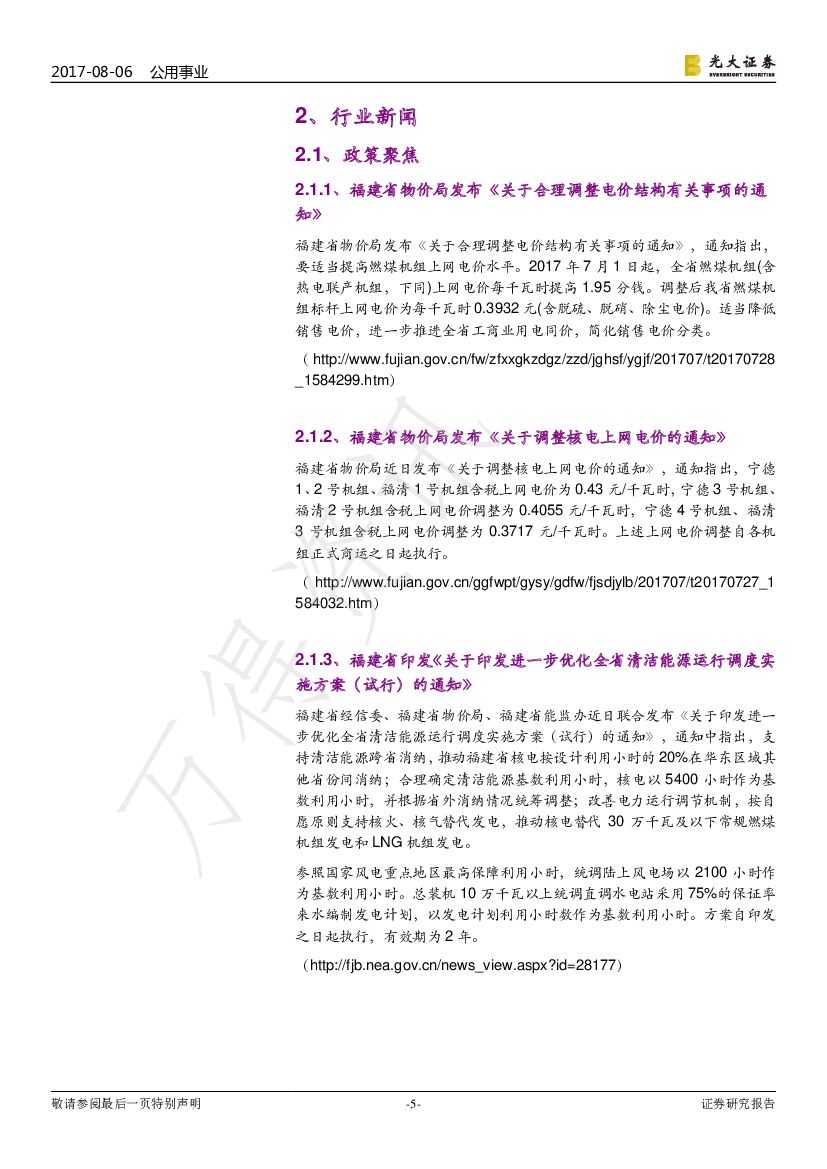 2017-08-06　公用事业

光大证券
EVERBRIGHT SECURITIES

2、行业新闻

2.1、政策聚焦

2.1.1、福建省物价局发布《关于合理调整电价结构有关事项的通知》

福建省物价局发布《关于合理调整电价结构有关事项的通知》，通知指出，要适当提高燃煤机组上网电价水平。2017 年 7 月 1 日起，全省燃煤机组(含热电联产机组，下同)上网电价每千瓦时提高 1.95 分钱。调整后我省燃煤机组标杆上网电价为每千瓦时 0.3932 元(含脱硫、脱硝、除尘电价)。适当降低销售电价，进一步推进全省工商业用电同价，简化销售电价分类。

（http://www.fujian.gov.cn/fw/zfxxgkzdgz/zzd/jghsf/ygjf/201707/t20170728_1584299.htm）

2.1.2、福建省物价局发布《关于调整核电上网电价的通知》

福建省物价局近日发布《关于调整核电上网电价的通知》，通知指出，宁德 1、2 号机组、福清 1 号机组含税上网电价为 0.43 元/千瓦时，宁德 3 号机组、福清 2 号机组含税上网电价调整为 0.4055 元/千瓦时，宁德 4 号机组、福清 3 号机组含税上网电价调整为 0.3717 元/千瓦时。上述上网电价调整自各机组正式商运之日起执行。

（http://www.fujian.gov.cn/ggfwpt/gysy/gdfw/fjsdjylb/201707/t20170727_1584032.htm）

2.1.3、福建省印发《关于印发进一步优化全省清洁能源运行调度实施方案（试行）的通知》

福建省经信委、福建省物价局、福建省能监办近日联合发布《关于印发进一步优化全省清洁能源运行调度实施方案（试行）的通知》，通知中指出，支持清洁能源跨省消纳，推动福建省核电按设计利用小时的 20%在华东区域其他省份间消纳；合理确定清洁能源基数利用小时，核电以 5400 小时作为基数利用小时，并根据省外消纳情况统筹调整；改善电力运行调节机制，按自愿原则支持核火、核气替代发电，推动核电替代 30 万千瓦及以下常规燃煤机组发电和 LNG 机组发电。

参照国家风电重点地区最高保障利用小时，统调陆上风电场以 2100 小时作为基数利用小时。总装机 10 万千瓦以上统调直调水电站采用 75%的保证率来水编制发电计划，以发电计划利用小时数作为基数利用小时。方案自印发之日起执行，有效期为 2 年。

（http://fjb.nea.gov.cn/news_view.aspx?id=28177）

敬请参阅最后一页特别声明　-5-　证券研究报告